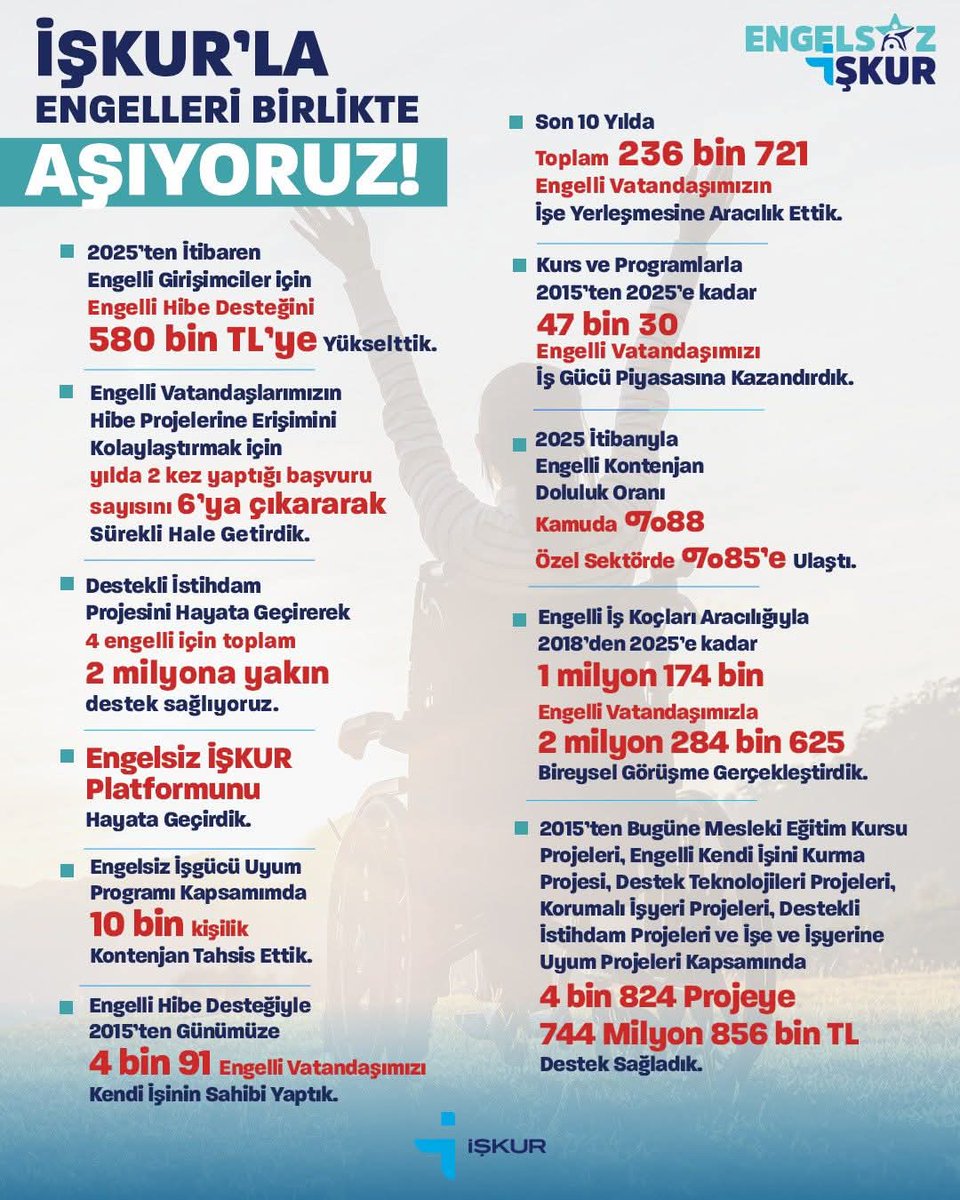 İŞKUR'LA
ENGELLERİ BİRLİKTE
AŞIYORUZ!

ENGELSİZ
İŞKUR

2025'ten İtibaren Engelli Girişimciler için Engelli Hibe Desteğini 580 bin TL'ye Yükselttik.

Engelli Vatandaşlarımızın Hibe Projelerine Erişimini Kolaylaştırmak için yılda 2 kez yaptığı başvuru sayısını 6'ya çıkararak Sürekli Hale Getirdik.

Destekli İstihdam Projesini Hayata Geçirerek 4 engelli için toplam 2 milyona yakın destek sağlıyoruz.

Engelsiz İŞKUR Platformunu Hayata Geçirdik.

Engelsiz İşgücü Uyum Programı Kapsamımda 10 bin kişilik Kontenjan Tahsis Ettik.

Engelli Hibe Desteğiyle 2015'ten Günümüze 4 bin 91 Engelli Vatandaşımızı Kendi İşinin Sahibi Yaptık.

Son 10 Yılda Toplam 236 bin 721 Engelli Vatandaşımızın İşe Yerleşmesine Aracılık Ettik.

Kurs ve Programlarla 2015'ten 2025'e kadar 47 bin 30 Engelli Vatandaşımızı İş Gücü Piyasasına Kazandırdık.

2025 İtibarıyla Engelli Kontenjan Doluluk Oranı Kamuda %88 Özel Sektörde %85'e Ulaştı.

Engelli İş Koçları Aracılığıyla 2018'den 2025'e kadar 1 milyon 174 bin Engelli Vatandaşımızla 2 milyon 284 bin 625 Bireysel Görüşme Gerçekleştirdik.

2015'ten Bugüne Mesleki Eğitim Kursu Projeleri, Engelli Kendi İşini Kurma Projesi, Destek Teknolojileri Projeleri, Korumalı İşyeri Projeleri, Destekli İstihdam Projeleri ve İşe ve İşyerine Uyum Projeleri Kapsamında 4 bin 824 Projeye 744 Milyon 856 bin TL Destek Sağladık.

İŞKUR